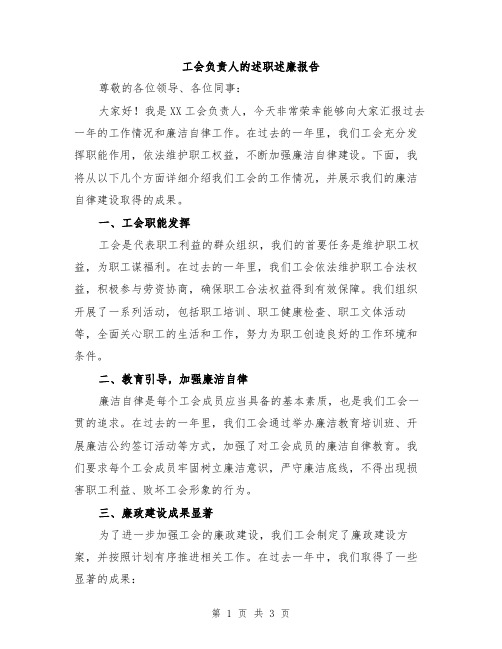 工会负责人的述职述廉报告

尊敬的各位领导、各位同事：

大家好！我是XX工会负责人，今天非常荣幸能够向大家汇报过去一年的工作情况和廉洁自律工作。在过去的一年里，我们工会充分发挥职能作用，依法维护职工权益，不断加强廉洁自律建设。下面，我将从以下几个方面详细介绍我们工会的工作情况，并展示我们的廉洁自律建设取得的成果。

一、工会职能发挥

工会是代表职工利益的群众组织，我们的首要任务是维护职工权益，为职工谋福利。在过去的一年里，我们工会依法维护职工合法权益，积极参与劳资协商，确保职工合法权益得到有效保障。我们组织开展了一系列活动，包括职工培训、职工健康检查、职工文体活动等，全面关心职工的生活和工作，努力为职工创造良好的工作环境和条件。

二、教育引导，加强廉洁自律

廉洁自律是每个工会成员应当具备的基本素质，也是我们工会一贯的追求。在过去的一年里，我们工会通过举办廉洁教育培训班、开展廉洁公约签订活动等方式，加强了对工会成员的廉洁自律教育。我们要求每个工会成员牢固树立廉洁意识，严守廉洁底线，不得出现损害职工利益、败坏工会形象的行为。

三、廉政建设成果显著

为了进一步加强工会的廉政建设，我们工会制定了廉政建设方案，并按照计划有序推进相关工作。在过去一年中，我们取得了一些显著的成果：

第 1 页 共 3 页